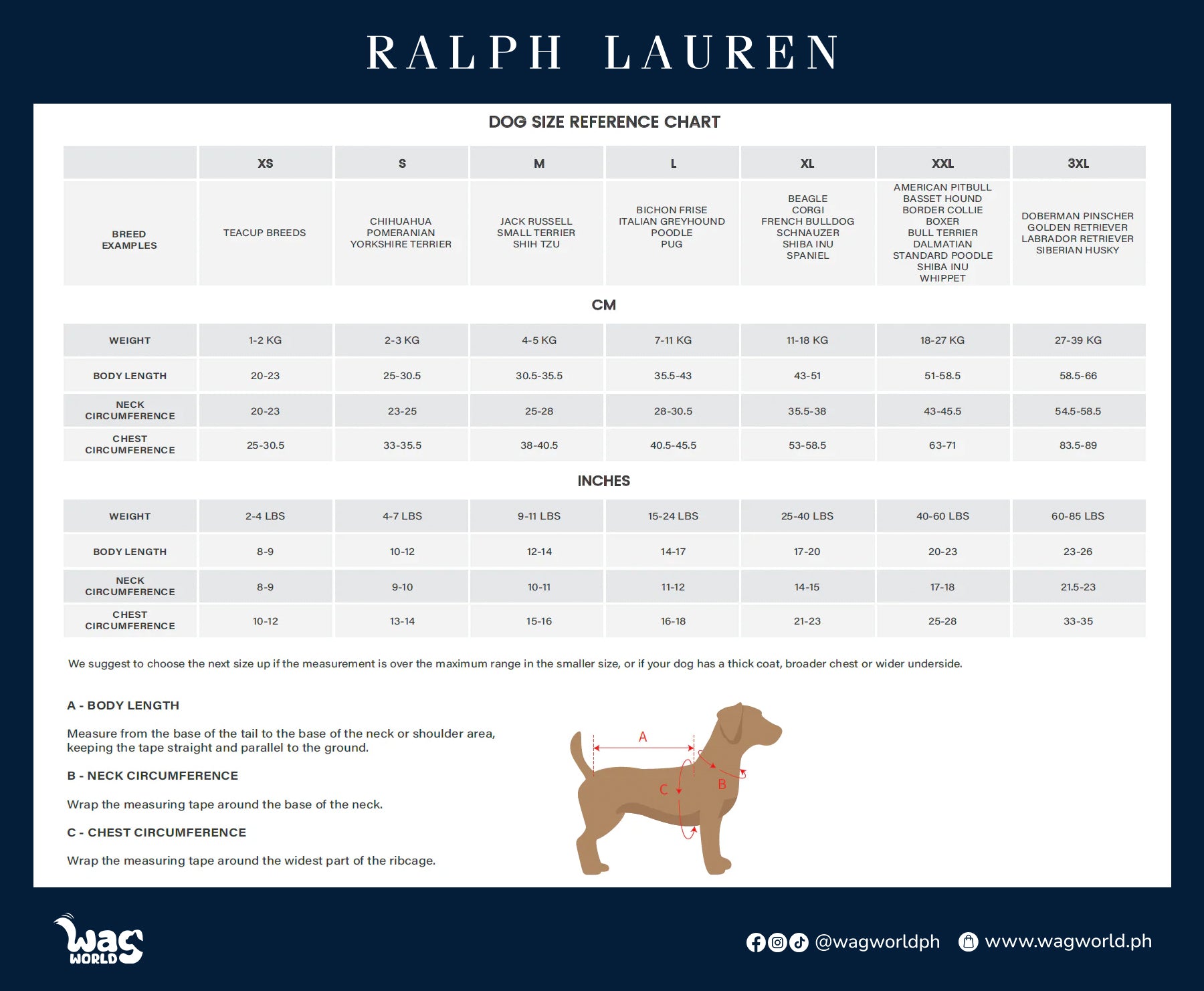 RALPH LAUREN

DOG SIZE REFERENCE CHART

| | XS | S | M | L | XL | XXL | 3XL |
|---|---|---|---|---|---|---|---|
| BREED EXAMPLES | TEACUP BREEDS | CHIHUAHUA POMERANIAN YORKSHIRE TERRIER | JACK RUSSELL SMALL TERRIER SHIH TZU | BICHON FRISE ITALIAN GREYHOUND POODLE PUG | BEAGLE CORGI FRENCH BULLDOG SCHNAUZER SHIBA INU SPANIEL | AMERICAN PITBULL BASSET HOUND BORDER COLLIE BOXER BULL TERRIER DALMATIAN STANDARD POODLE SHIBA INU WHIPPET | DOBERMAN PINSCHER GOLDEN RETRIEVER LABRADOR RETRIEVER SIBERIAN HUSKY |

CM

| WEIGHT | 1-2 KG | 2-3 KG | 4-5 KG | 7-11 KG | 11-18 KG | 18-27 KG | 27-39 KG |
|---|---|---|---|---|---|---|---|
| BODY LENGTH | 20-23 | 25-30.5 | 30.5-35.5 | 35.5-43 | 43-51 | 51-58.5 | 58.5-66 |
| NECK CIRCUMFERENCE | 20-23 | 23-25 | 25-28 | 28-30.5 | 35.5-38 | 43-45.5 | 54.5-58.5 |
| CHEST CIRCUMFERENCE | 25-30.5 | 33-35.5 | 38-40.5 | 40.5-45.5 | 53-58.5 | 63-71 | 83.5-89 |

INCHES

| WEIGHT | 2-4 LBS | 4-7 LBS | 9-11 LBS | 15-24 LBS | 25-40 LBS | 40-60 LBS | 60-85 LBS |
|---|---|---|---|---|---|---|---|
| BODY LENGTH | 8-9 | 10-12 | 12-14 | 14-17 | 17-20 | 20-23 | 23-26 |
| NECK CIRCUMFERENCE | 8-9 | 9-10 | 10-11 | 11-12 | 14-15 | 17-18 | 21.5-23 |
| CHEST CIRCUMFERENCE | 10-12 | 13-14 | 15-16 | 16-18 | 21-23 | 25-28 | 33-35 |

We suggest to choose the next size up if the measurement is over the maximum range in the smaller size, or if your dog has a thick coat, broader chest or wider underside.

A - BODY LENGTH

Measure from the base of the tail to the base of the neck or shoulder area, keeping the tape straight and parallel to the ground.

B - NECK CIRCUMFERENCE

Wrap the measuring tape around the base of the neck.

C - CHEST CIRCUMFERENCE

Wrap the measuring tape around the widest part of the ribcage.

A
B
C

wag WORLD

@wagworldph www.wagworld.ph